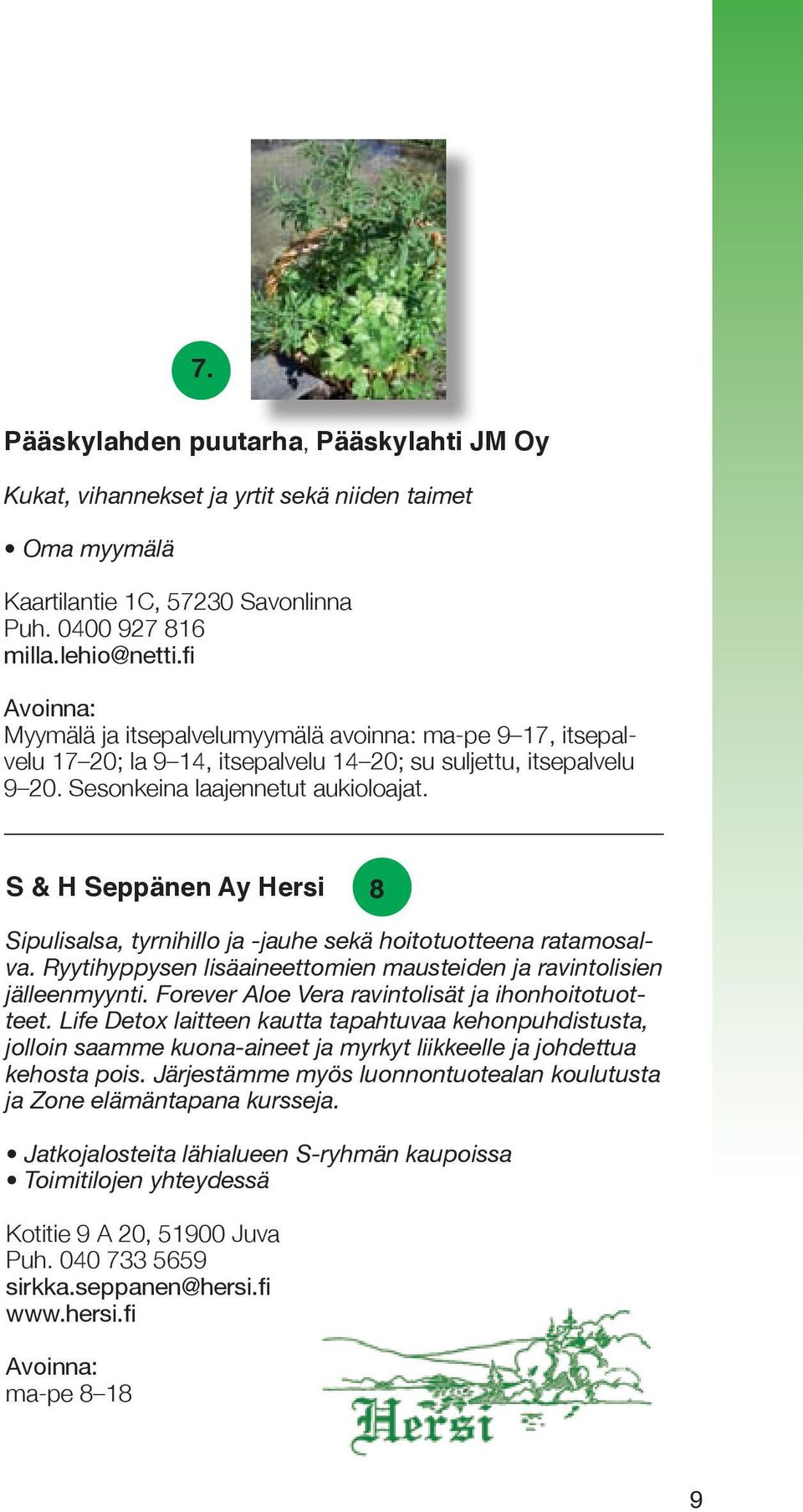 7.

Pääskylahden puutarha, Pääskylahti JM Oy

Kukat, vihannekset ja yrtit sekä niiden taimet

• Oma myymälä

Kaartilantie 1C, 57230 Savonlinna
Puh. 0400 927 816
milla.lehio@netti.fi

Avoinna:
Myymälä ja itsepalvelumyymälä avoinna: ma-pe 9–17, itsepalvelu 17–20; la 9–14, itsepalvelu 14–20; su suljettu, itsepalvelu 9–20. Sesonkeina laajennetut aukioloajat.

S & H Seppänen Ay Hersi 8

Sipulisalsa, tyrnihillo ja -jauhe sekä hoitotuotteena ratamosalva. Ryytihyppysen lisäaineettomien mausteiden ja ravintolisien jälleenmyynti. Forever Aloe Vera ravintolisät ja ihonhoitotuotteet. Life Detox laitteen kautta tapahtuvaa kehonpuhdistusta, jolloin saamme kuona-aineet ja myrkyt liikkeelle ja johdettua kehosta pois. Järjestämme myös luonnontuotealan koulutusta ja Zone elämäntapana kursseja.

• Jatkojalosteita lähialueen S-ryhmän kaupoissa
• Toimitilojen yhteydessä

Kotitie 9 A 20, 51900 Juva
Puh. 040 733 5659
sirkka.seppanen@hersi.fi
www.hersi.fi

Avoinna:
ma-pe 8–18

Hersi

9